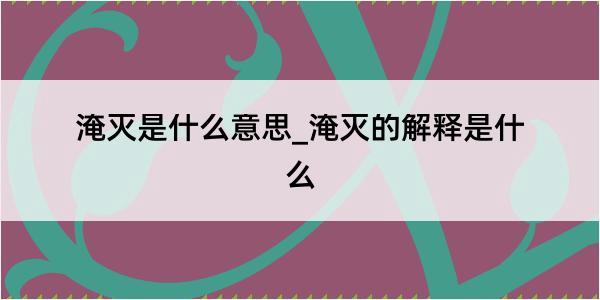 淹灭是什么意思_淹灭的解释是什么